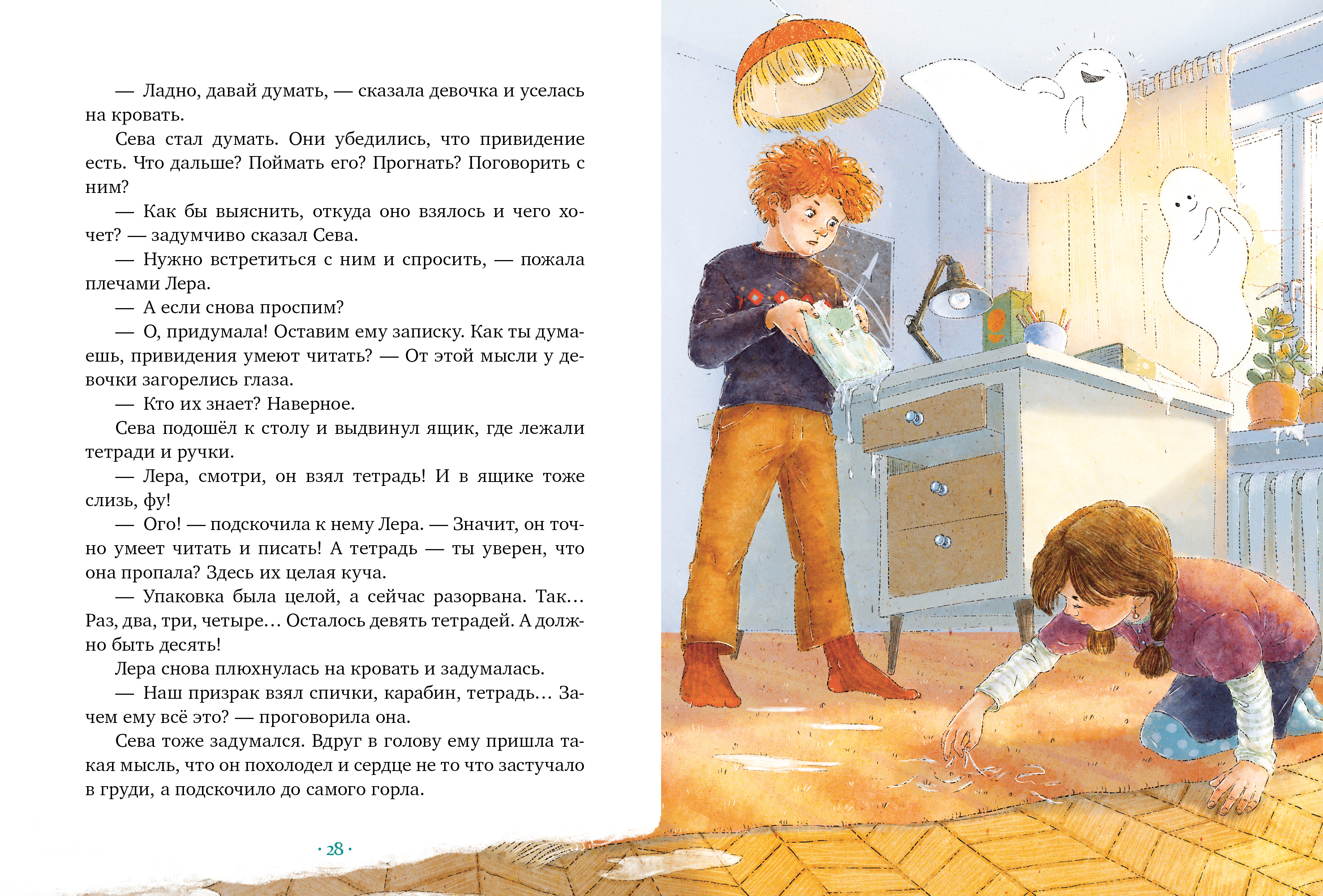 — Ладно, давай думать, — сказала девочка и уселась на кровать.

Сева стал думать. Они убедились, что привидение есть. Что дальше? Поймать его? Прогнать? Поговорить с ним?

— Как бы выяснить, откуда оно взялось и чего хочет? — задумчиво сказал Сева.

— Нужно встретиться с ним и спросить, — пожала плечами Лера.

— А если снова проспим?

— О, придумала! Оставим ему записку. Как ты думаешь, привидения умеют читать? — От этой мысли у девочки загорелись глаза.

— Кто их знает? Наверное.

Сева подошёл к столу и выдвинул ящик, где лежали тетради и ручки.

— Лера, смотри, он взял тетрадь! И в ящике тоже слизь, фу!

— Ого! — подскочила к нему Лера. — Значит, он точно умеет читать и писать! А тетрадь — ты уверен, что она пропала? Здесь их целая куча.

— Упаковка была целой, а сейчас разорвана. Так… Раз, два, три, четыре… Осталось девять тетрадей. А должно быть десять!

Лера снова плюхнулась на кровать и задумалась.

— Наш призрак взял спички, карабин, тетрадь… Зачем ему всё это? — проговорила она.

Сева тоже задумался. Вдруг в голову ему пришла такая мысль, что он похолодел и сердце не то что застучало в груди, а подскочило до самого горла.

· 28 ·